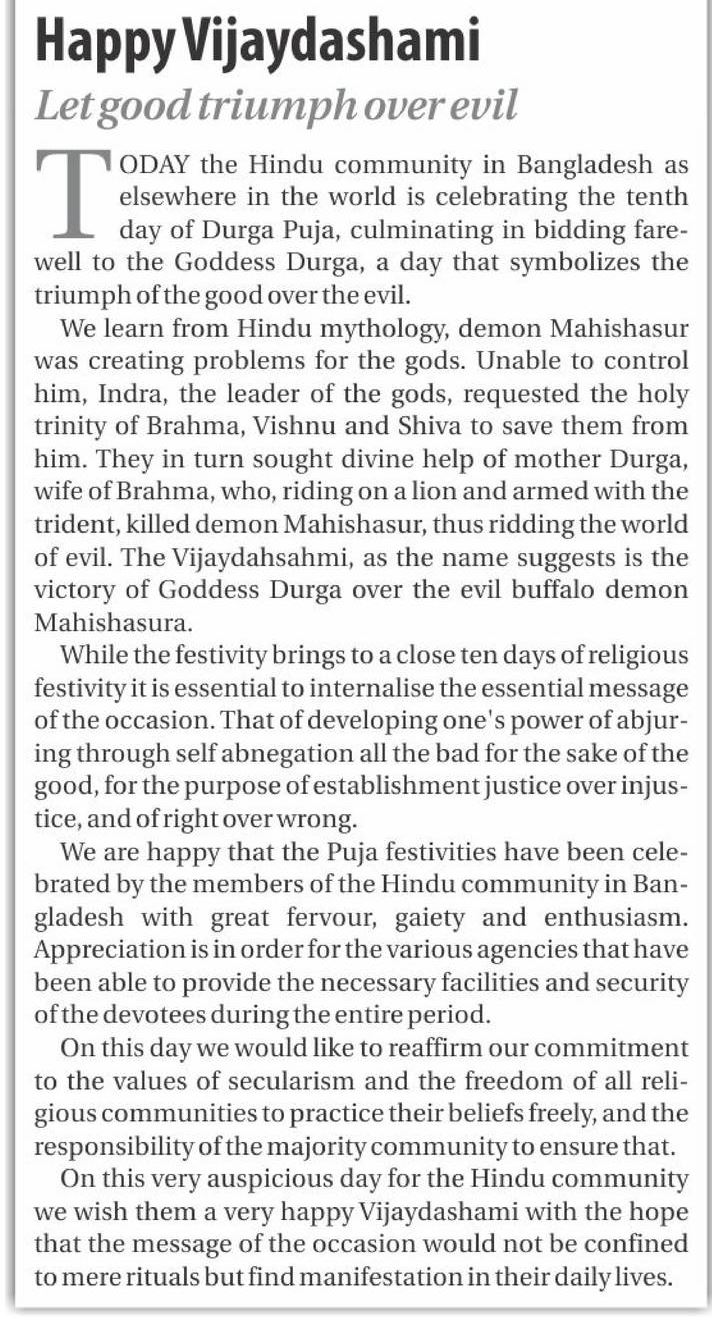 Happy Vijaydashami

Let good triumph over evil

TODAY the Hindu community in Bangladesh as elsewhere in the world is celebrating the tenth day of Durga Puja, culminating in bidding farewell to the Goddess Durga, a day that symbolizes the triumph of the good over the evil.

We learn from Hindu mythology, demon Mahishasur was creating problems for the gods. Unable to control him, Indra, the leader of the gods, requested the holy trinity of Brahma, Vishnu and Shiva to save them from him. They in turn sought divine help of mother Durga, wife of Brahma, who, riding on a lion and armed with the trident, killed demon Mahishasur, thus ridding the world of evil. The Vijaydahsahmi, as the name suggests is the victory of Goddess Durga over the evil buffalo demon Mahishasura.

While the festivity brings to a close ten days of religious festivity it is essential to internalise the essential message of the occasion. That of developing one's power of abjuring through self abnegation all the bad for the sake of the good, for the purpose of establishment justice over injustice, and of right over wrong.

We are happy that the Puja festivities have been celebrated by the members of the Hindu community in Bangladesh with great fervour, gaiety and enthusiasm. Appreciation is in order for the various agencies that have been able to provide the necessary facilities and security of the devotees during the entire period.

On this day we would like to reaffirm our commitment to the values of secularism and the freedom of all religious communities to practice their beliefs freely, and the responsibility of the majority community to ensure that.

On this very auspicious day for the Hindu community we wish them a very happy Vijaydashami with the hope that the message of the occasion would not be confined to mere rituals but find manifestation in their daily lives.